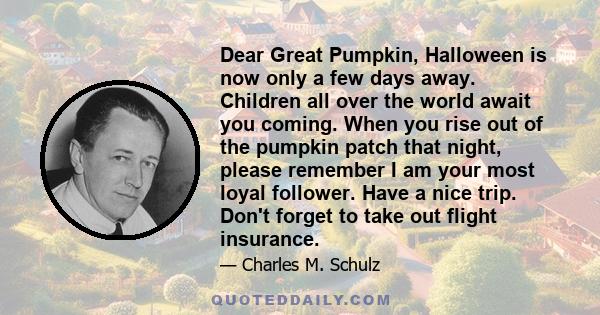 Dear Great Pumpkin, Halloween is now only a few days away. Children all over the world await you coming. When you rise out of the pumpkin patch that night, please remember I am your most loyal follower. Have a nice trip. Don't forget to take out flight insurance.

— Charles M. Schulz

QUOTEDDAILY.COM